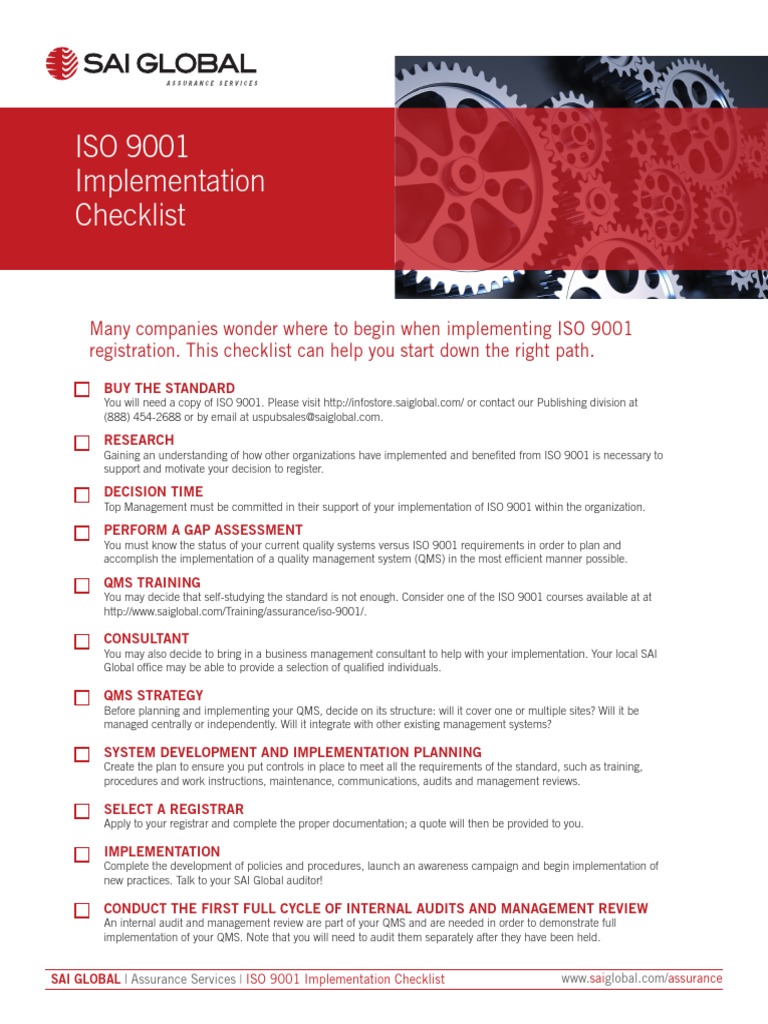 SAI GLOBAL
ASSURANCE SERVICES

ISO 9001 Implementation Checklist

Many companies wonder where to begin when implementing ISO 9001 registration. This checklist can help you start down the right path.

BUY THE STANDARD
You will need a copy of ISO 9001. Please visit http://infostore.saiglobal.com/ or contact our Publishing division at (888) 454-2688 or by email at uspubsales@saiglobal.com.

RESEARCH
Gaining an understanding of how other organizations have implemented and benefited from ISO 9001 is necessary to support and motivate your decision to register.

DECISION TIME
Top Management must be committed in their support of your implementation of ISO 9001 within the organization.

PERFORM A GAP ASSESSMENT
You must know the status of your current quality systems versus ISO 9001 requirements in order to plan and accomplish the implementation of a quality management system (QMS) in the most efficient manner possible.

QMS TRAINING
You may decide that self-studying the standard is not enough. Consider one of the ISO 9001 courses available at at http://www.saiglobal.com/Training/assurance/iso-9001/.

CONSULTANT
You may also decide to bring in a business management consultant to help with your implementation. Your local SAI Global office may be able to provide a selection of qualified individuals.

QMS STRATEGY
Before planning and implementing your QMS, decide on its structure: will it cover one or multiple sites? Will it be managed centrally or independently. Will it integrate with other existing management systems?

SYSTEM DEVELOPMENT AND IMPLEMENTATION PLANNING
Create the plan to ensure you put controls in place to meet all the requirements of the standard, such as training, procedures and work instructions, maintenance, communications, audits and management reviews.

SELECT A REGISTRAR
Apply to your registrar and complete the proper documentation; a quote will then be provided to you.

IMPLEMENTATION
Complete the development of policies and procedures, launch an awareness campaign and begin implementation of new practices. Talk to your SAI Global auditor!

CONDUCT THE FIRST FULL CYCLE OF INTERNAL AUDITS AND MANAGEMENT REVIEW
An internal audit and management review are part of your QMS and are needed in order to demonstrate full implementation of your QMS. Note that you will need to audit them separately after they have been held.

SAI GLOBAL | Assurance Services | ISO 9001 Implementation Checklist www.saiglobal.com/assurance